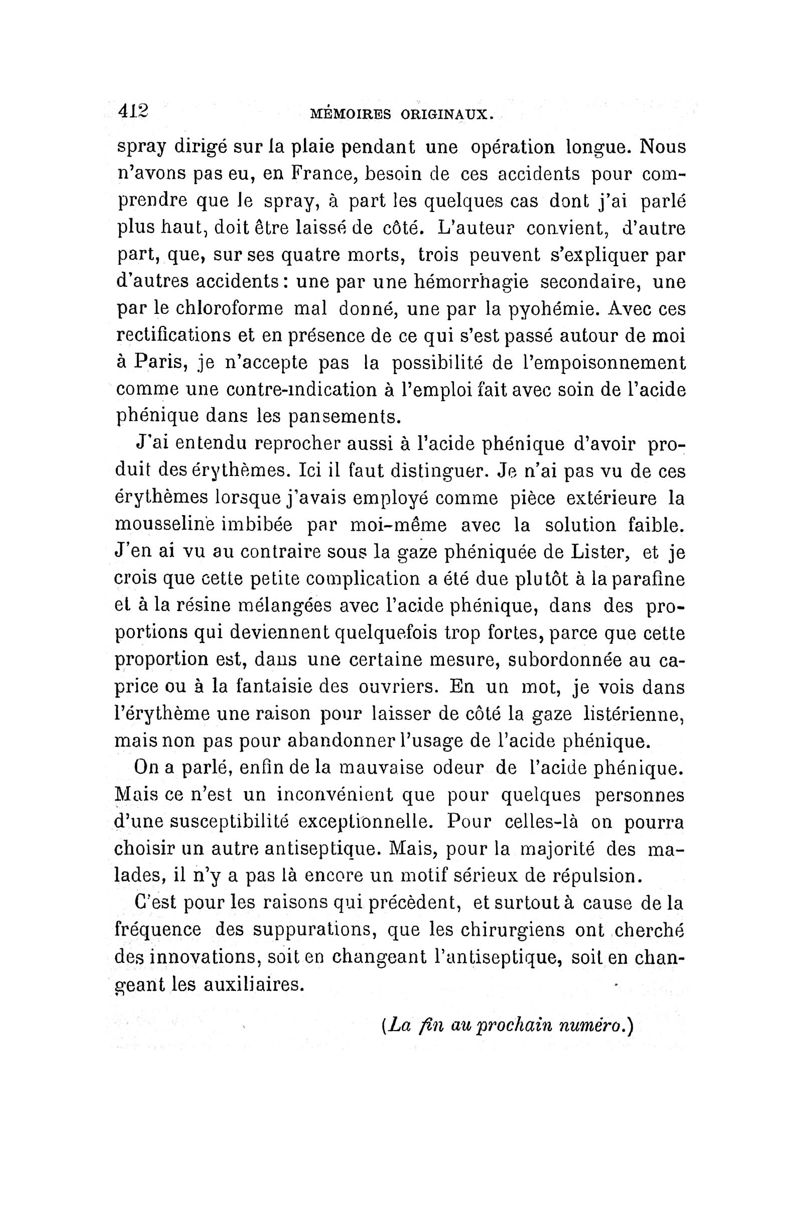 412 MÉMOIRES ORIGINAUX.

spray dirigé sur la plaie pendant une opération longue. Nous n'avons pas eu, en France, besoin de ces accidents pour comprendre que le spray, à part les quelques cas dont j'ai parlé plus haut, doit être laissé de côté. L'auteur convient, d'autre part, que, sur ses quatre morts, trois peuvent s'expliquer par d'autres accidents: une par une hémorrhagie secondaire, une par le chloroforme mal donné, une par la pyohémie. Avec ces rectifications et en présence de ce qui s'est passé autour de moi à Paris, je n'accepte pas la possibilité de l'empoisonnement comme une contre-indication à l'emploi fait avec soin de l'acide phénique dans les pansements.

J'ai entendu reprocher aussi à l'acide phénique d'avoir produit des érythèmes. Ici il faut distinguer. Je n'ai pas vu de ces érythèmes lorsque j'avais employé comme pièce extérieure la mousseline imbibée par moi-même avec la solution faible. J'en ai vu au contraire sous la gaze phéniquée de Lister, et je crois que cette petite complication a été due plutôt à la parafine et à la résine mélangées avec l'acide phénique, dans des proportions qui deviennent quelquefois trop fortes, parce que cette proportion est, dans une certaine mesure, subordonnée au caprice ou à la fantaisie des ouvriers. En un mot, je vois dans l'érythème une raison pour laisser de côté la gaze listérienne, mais non pas pour abandonner l'usage de l'acide phénique.

On a parlé, enfin de la mauvaise odeur de l'acide phénique. Mais ce n'est un inconvénient que pour quelques personnes d'une susceptibilité exceptionnelle. Pour celles-là on pourra choisir un autre antiseptique. Mais, pour la majorité des malades, il n'y a pas là encore un motif sérieux de répulsion.

C'est pour les raisons qui précèdent, et surtout à cause de la fréquence des suppurations, que les chirurgiens ont cherché des innovations, soit en changeant l'antiseptique, soit en changeant les auxiliaires.

(La fin au prochain numéro.)